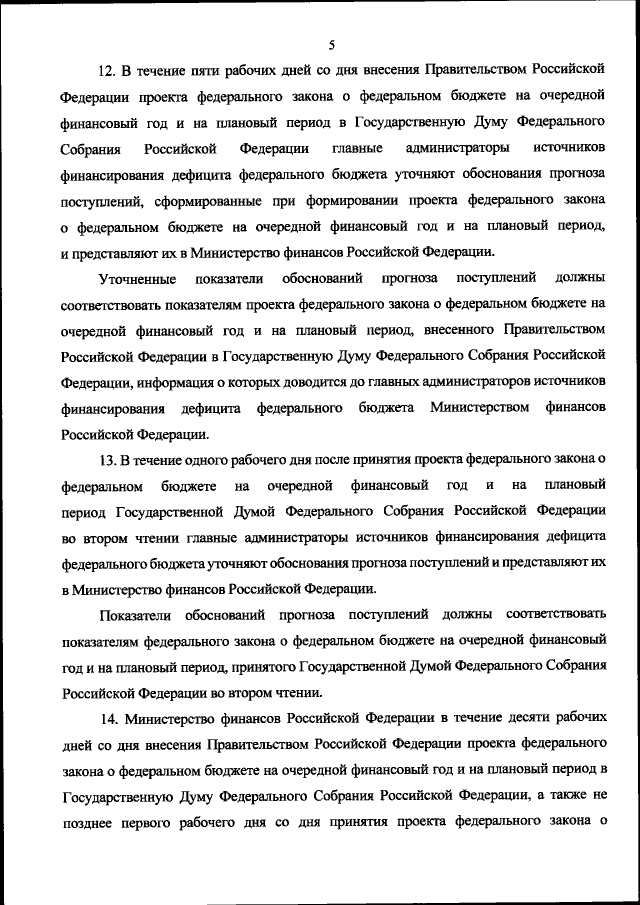 5

12. В течение пяти рабочих дней со дня внесения Правительством Российской Федерации проекта федерального закона о федеральном бюджете на очередной финансовый год и на плановый период в Государственную Думу Федерального Собрания Российской Федерации главные администраторы источников финансирования дефицита федерального бюджета уточняют обоснования прогноза поступлений, сформированные при формировании проекта федерального закона о федеральном бюджете на очередной финансовый год и на плановый период, и представляют их в Министерство финансов Российской Федерации.

Уточненные показатели обоснований прогноза поступлений должны соответствовать показателям проекта федерального закона о федеральном бюджете на очередной финансовый год и на плановый период, внесенного Правительством Российской Федерации в Государственную Думу Федерального Собрания Российской Федерации, информация о которых доводится до главных администраторов источников финансирования дефицита федерального бюджета Министерством финансов Российской Федерации.

13. В течение одного рабочего дня после принятия проекта федерального закона о федеральном бюджете на очередной финансовый год и на плановый период Государственной Думой Федерального Собрания Российской Федерации во втором чтении главные администраторы источников финансирования дефицита федерального бюджета уточняют обоснования прогноза поступлений и представляют их в Министерство финансов Российской Федерации.

Показатели обоснований прогноза поступлений должны соответствовать показателям федерального закона о федеральном бюджете на очередной финансовый год и на плановый период, принятого Государственной Думой Федерального Собрания Российской Федерации во втором чтении.

14. Министерство финансов Российской Федерации в течение десяти рабочих дней со дня внесения Правительством Российской Федерации проекта федерального закона о федеральном бюджете на очередной финансовый год и на плановый период в Государственную Думу Федерального Собрания Российской Федерации, а также не позднее первого рабочего дня со дня принятия проекта федерального закона о